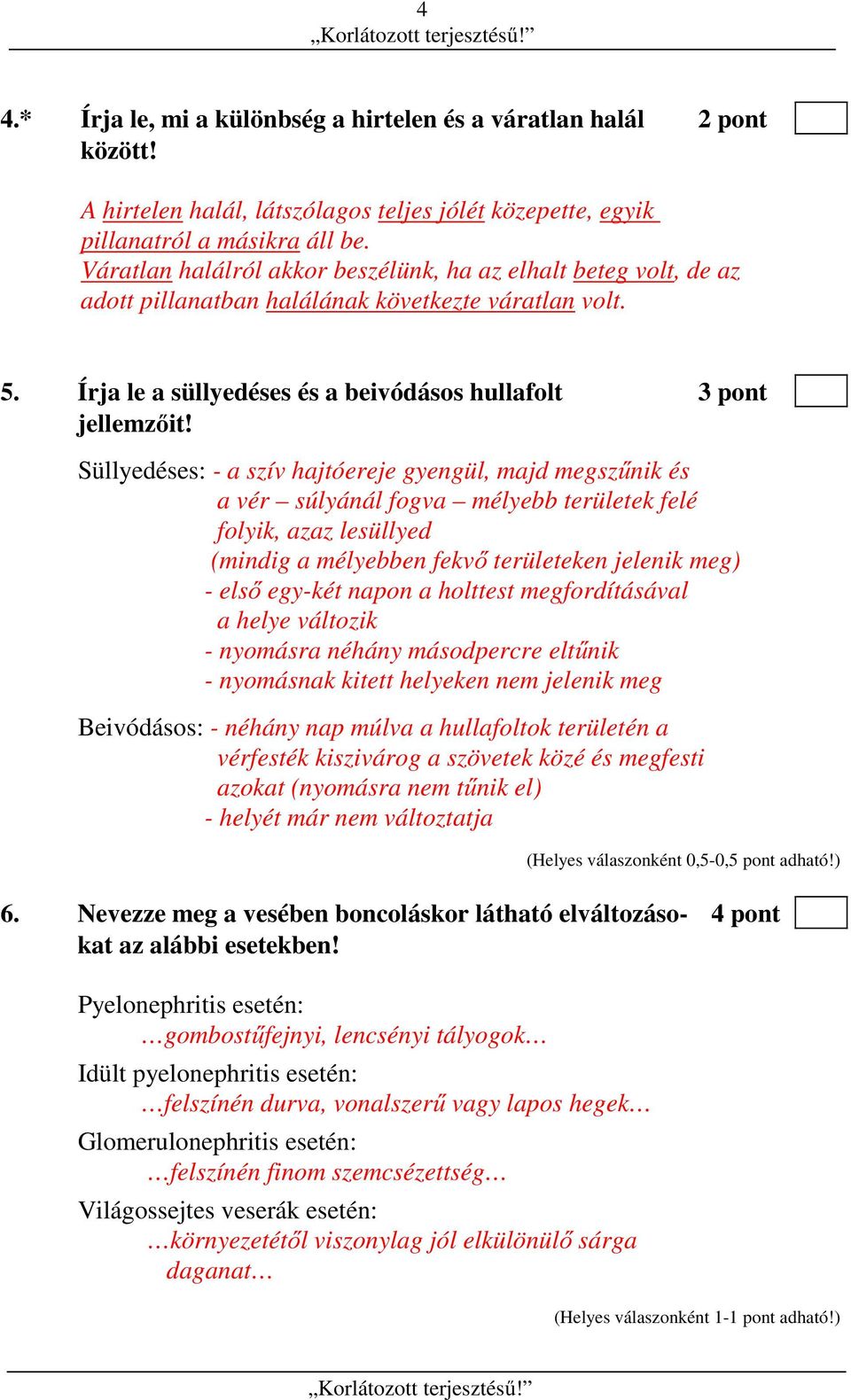 4
„Korlátozott terjesztésű!”

4.* Írja le, mi a különbség a hirtelen és a váratlan halál között! 2 pont

A hirtelen halál, látszólagos teljes jólét közepette, egyik pillanatról a másikra áll be.
Váratlan halálról akkor beszélünk, ha az elhalt beteg volt, de az adott pillanatban halálának következte váratlan volt.

5. Írja le a süllyedéses és a beivódásos hullafolt jellemzőit! 3 pont

Süllyedéses: - a szív hajtóereje gyengül, majd megszűnik és a vér – súlyánál fogva – mélyebb területek felé folyik, azaz lesüllyed (mindig a mélyebben fekvő területeken jelenik meg)
- első egy-két napon a holttest megfordításával a helye változik
- nyomásra néhány másodpercre eltűnik
- nyomásnak kitett helyeken nem jelenik meg

Beivódásos: - néhány nap múlva a hullafoltok területén a vérfesték kiszivárog a szövetek közé és megfesti azokat (nyomásra nem tűnik el)
- helyét már nem változtatja

(Helyes válaszonként 0,5-0,5 pont adható!)

6. Nevezze meg a vesében boncoláskor látható elváltozásokat az alábbi esetekben! 4 pont

Pyelonephritis esetén:
…gombostűfejnyi, lencsényi tályogok…
Idült pyelonephritis esetén:
…felszínén durva, vonalszerű vagy lapos hegek…
Glomerulonephritis esetén:
…felszínén finom szemcsézettség…
Világossejtes veserák esetén:
…környezetétől viszonylag jól elkülönülő sárga daganat…

(Helyes válaszonként 1-1 pont adható!)

„Korlátozott terjesztésű!”